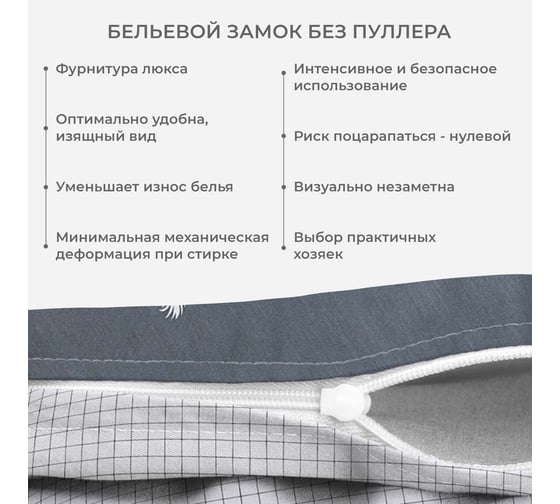 БЕЛЬЕВОЙ ЗАМОК БЕЗ ПУЛЛЕРА

Фурнитура люкса

Оптимально удобна, изящный вид

Уменьшает износ белья

Минимальная механическая деформация при стирке

Интенсивное и безопасное использование

Риск поцарапаться - нулевой

Визуально незаметна

Выбор практичных хозяек